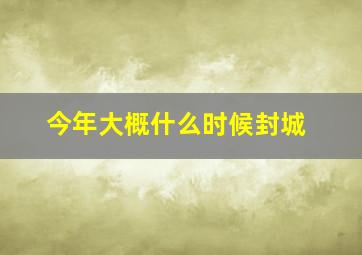 今年大概什么时候封城